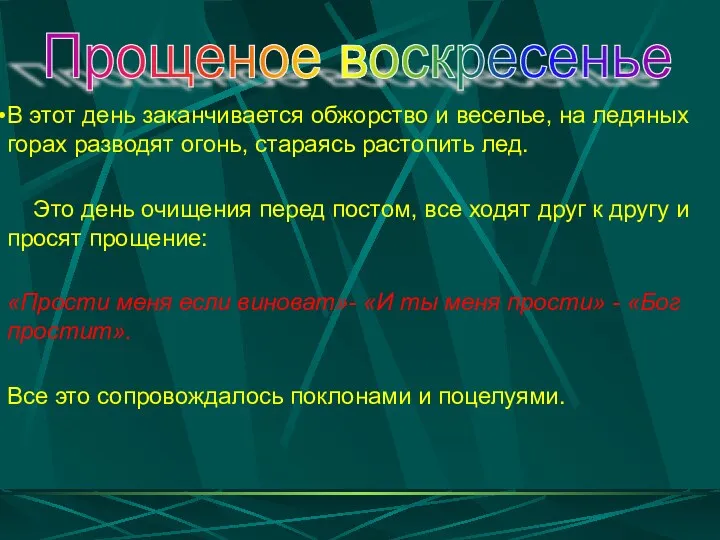 Прощеное воскресенье

•В этот день заканчивается обжорство и веселье, на ледяных горах разводят огонь, стараясь растопить лед.

Это день очищения перед постом, все ходят друг к другу и просят прощение:

«Прости меня если виноват»- «И ты меня прости» - «Бог простит».

Все это сопровождалось поклонами и поцелуями.